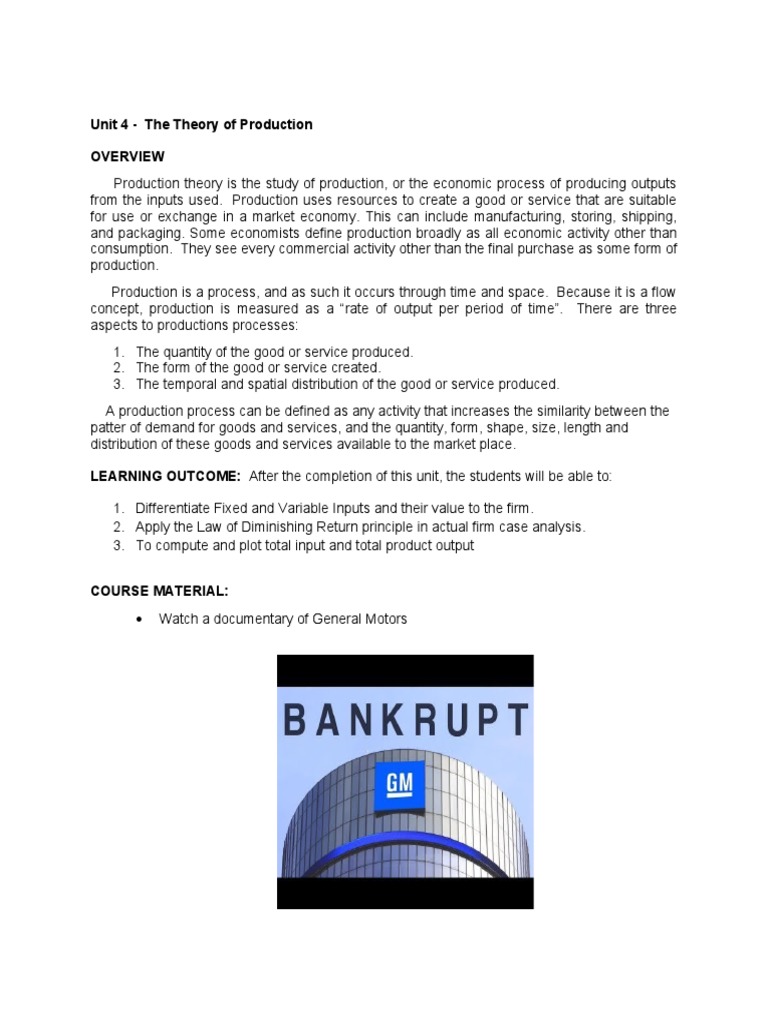 Unit 4 - The Theory of Production

OVERVIEW

Production theory is the study of production, or the economic process of producing outputs from the inputs used. Production uses resources to create a good or service that are suitable for use or exchange in a market economy. This can include manufacturing, storing, shipping, and packaging. Some economists define production broadly as all economic activity other than consumption. They see every commercial activity other than the final purchase as some form of production.

Production is a process, and as such it occurs through time and space. Because it is a flow concept, production is measured as a "rate of output per period of time". There are three aspects to productions processes:

1. The quantity of the good or service produced.
2. The form of the good or service created.
3. The temporal and spatial distribution of the good or service produced.

A production process can be defined as any activity that increases the similarity between the patter of demand for goods and services, and the quantity, form, shape, size, length and distribution of these goods and services available to the market place.

LEARNING OUTCOME: After the completion of this unit, the students will be able to:

1. Differentiate Fixed and Variable Inputs and their value to the firm.
2. Apply the Law of Diminishing Return principle in actual firm case analysis.
3. To compute and plot total input and total product output

COURSE MATERIAL:

• Watch a documentary of General Motors

BANKRUPT

GM